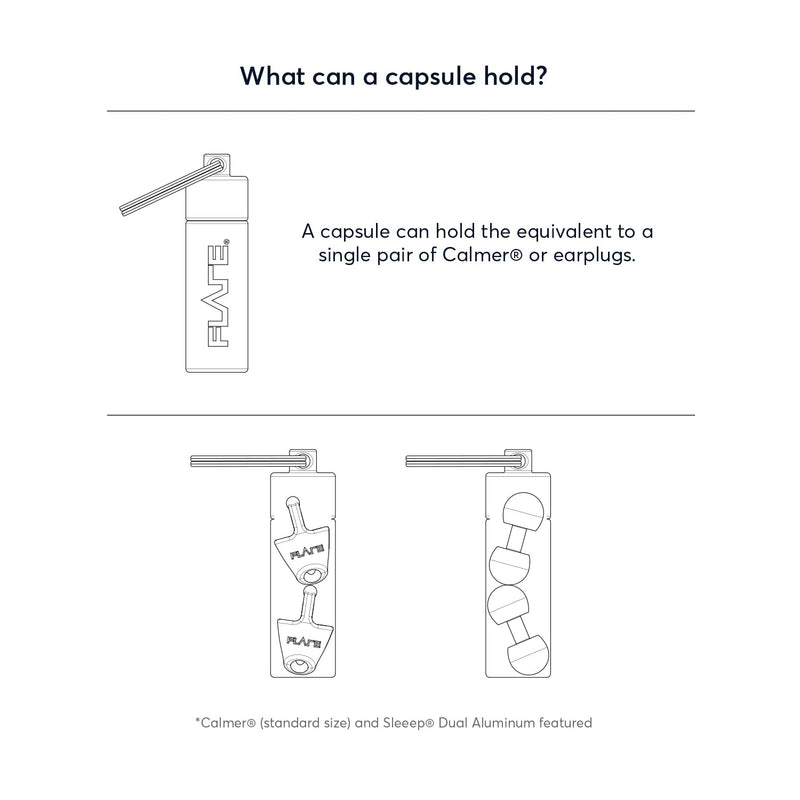 What can a capsule hold?

FLARE®

A capsule can hold the equivalent to a single pair of Calmer® or earplugs.

FLARE

FLARE

*Calmer® (standard size) and Sleeep® Dual Aluminum featured